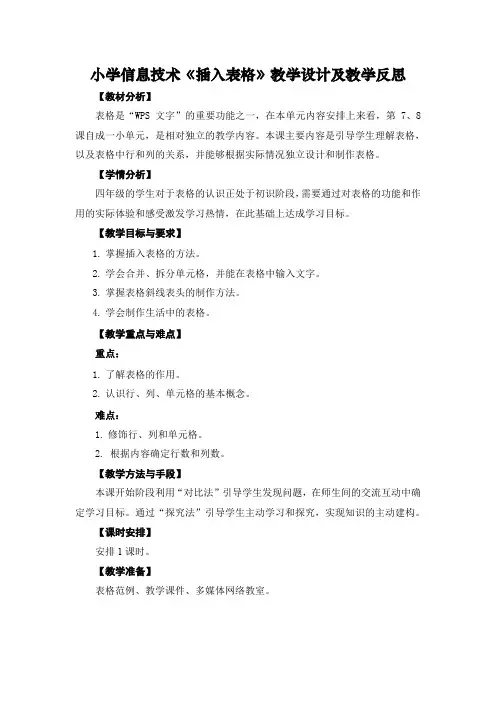 小学信息技术《插入表格》教学设计及教学反思

【教材分析】

表格是“WPS 文字”的重要功能之一，在本单元内容安排上来看，第 7、8 课自成一小单元，是相对独立的教学内容。本课主要内容是引导学生理解表格，以及表格中行和列的关系，并能够根据实际情况独立设计和制作表格。

【学情分析】

四年级的学生对于表格的认识正处于初识阶段，需要通过对表格的功能和作用的实际体验和感受激发学习热情，在此基础上达成学习目标。

【教学目标与要求】

1. 掌握插入表格的方法。

2. 学会合并、拆分单元格，并能在表格中输入文字。

3. 掌握表格斜线表头的制作方法。

4. 学会制作生活中的表格。

【教学重点与难点】

重点：

1. 了解表格的作用。

2. 认识行、列、单元格的基本概念。

难点：

1. 修饰行、列和单元格。

2. 根据内容确定行数和列数。

【教学方法与手段】

本课开始阶段利用“对比法”引导学生发现问题，在师生间的交流互动中确定学习目标。通过“探究法”引导学生主动学习和探究，实现知识的主动建构。

【课时安排】

安排 1 课时。

【教学准备】

表格范例、教学课件、多媒体网络教室。